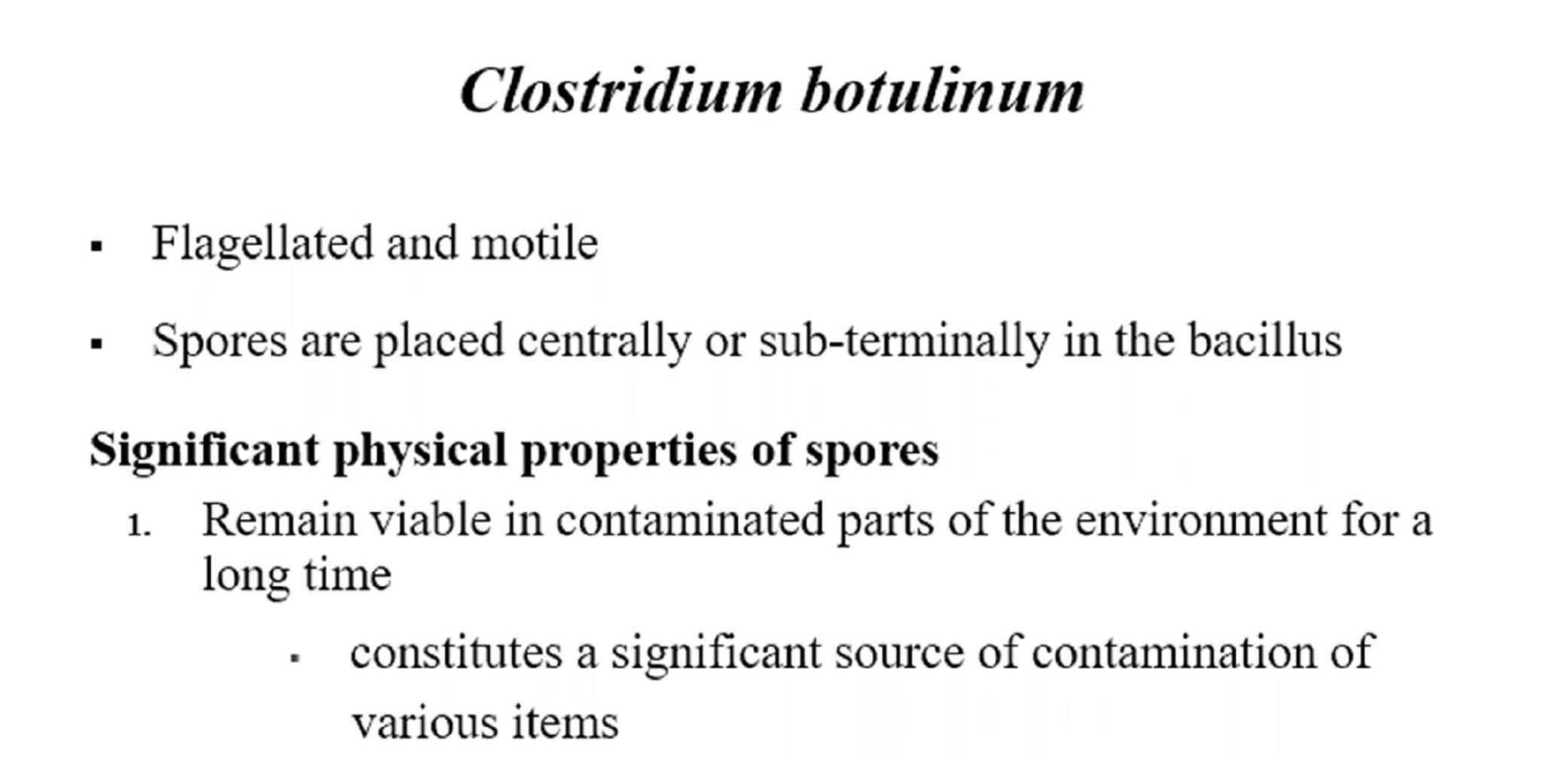 Clostridium botulinum

• Flagellated and motile

• Spores are placed centrally or sub-terminally in the bacillus

Significant physical properties of spores

1. Remain viable in contaminated parts of the environment for a long time

• constitutes a significant source of contamination of various items